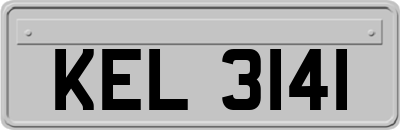 KEL 3141